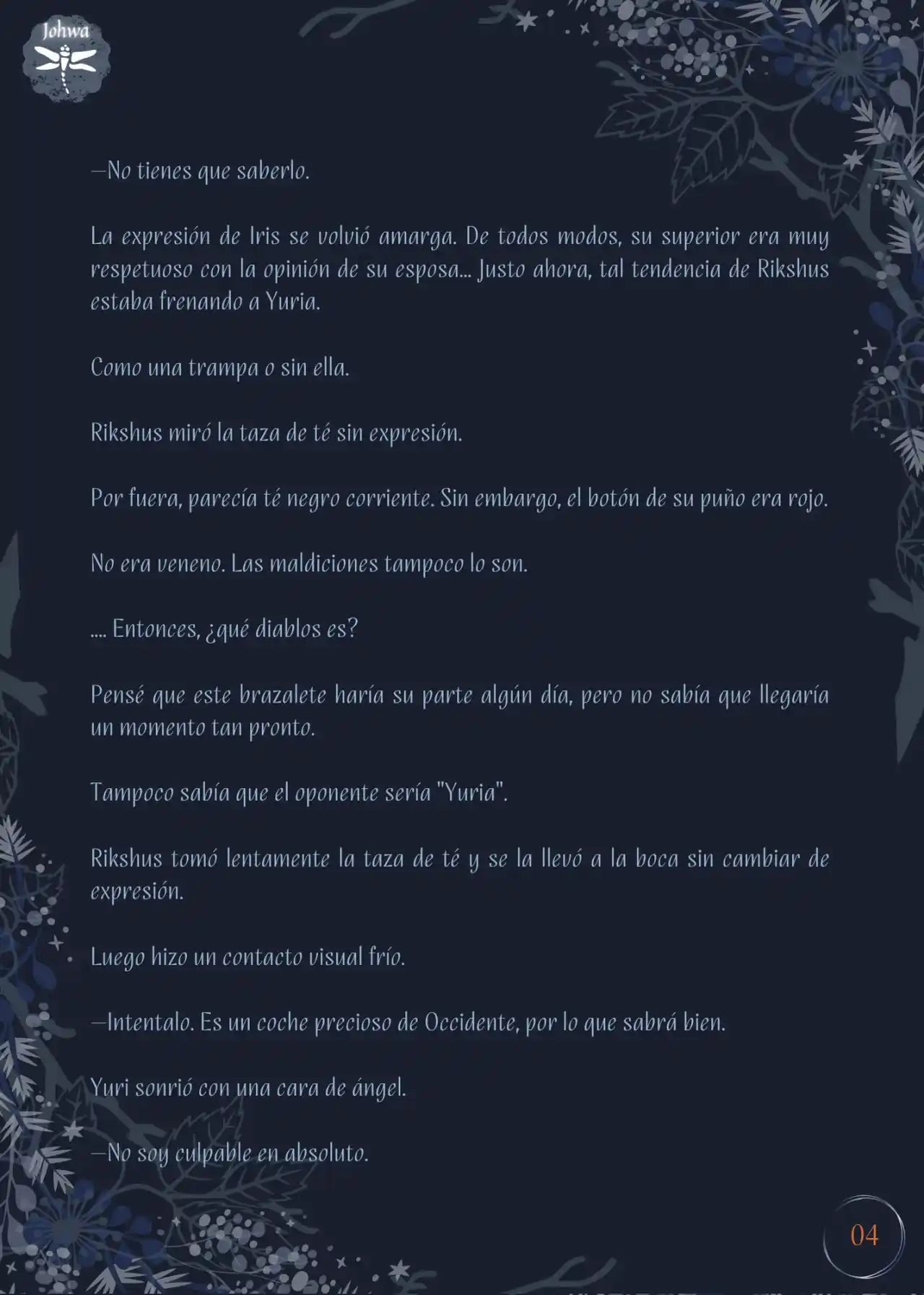 Johwa

—No tienes que saberlo.

La expresión de Iris se volvió amarga. De todos modos, su superior era muy respetuoso con la opinión de su esposa... Justo ahora, tal tendencia de Rikshus estaba frenando a Yuria.

Como una trampa o sin ella.

Rikshus miró la taza de té sin expresión.

Por fuera, parecía té negro corriente. Sin embargo, el botón de su puño era rojo.

No era veneno. Las maldiciones tampoco lo son.

.... Entonces, ¿qué diablos es?

Pensé que este brazalete haría su parte algún día, pero no sabía que llegaría un momento tan pronto.

Tampoco sabía que el oponente sería "Yuria".

Rikshus tomó lentamente la taza de té y se la llevó a la boca sin cambiar de expresión.

Luego hizo un contacto visual frío.

—Intentalo. Es un coche precioso de Occidente, por lo que sabrá bien.

Yuri sonrió con una cara de ángel.

—No soy culpable en absoluto.

04